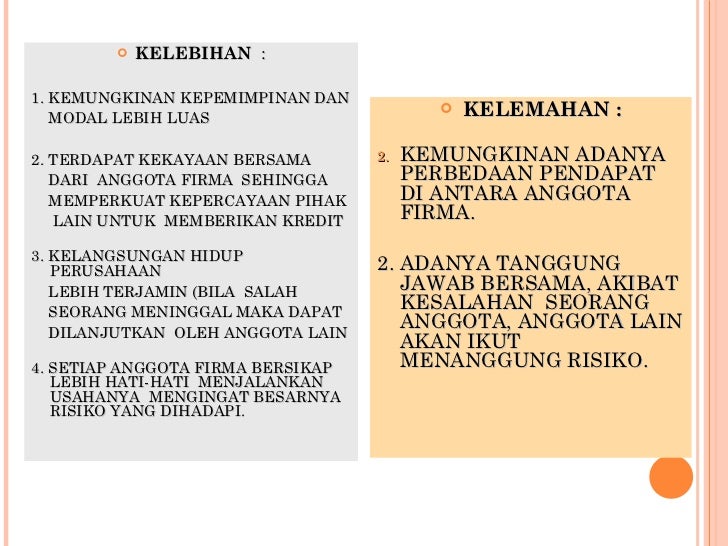 KELEBIHAN :

1. KEMUNGKINAN KEPEMIMPINAN DAN MODAL LEBIH LUAS

2. TERDAPAT KEKAYAAN BERSAMA DARI ANGGOTA FIRMA SEHINGGA MEMPERKUAT KEPERCAYAAN PIHAK LAIN UNTUK MEMBERIKAN KREDIT

3. KELANGSUNGAN HIDUP PERUSAHAAN LEBIH TERJAMIN (BILA SALAH SEORANG MENINGGAL MAKA DAPAT DILANJUTKAN OLEH ANGGOTA LAIN

4. SETIAP ANGGOTA FIRMA BERSIKAP LEBIH HATI-HATI MENJALANKAN USAHANYA MENGINGAT BESARNYA RISIKO YANG DIHADAPI.

KELEMAHAN :

2. KEMUNGKINAN ADANYA PERBEDAAN PENDAPAT DI ANTARA ANGGOTA FIRMA.

2. ADANYA TANGGUNG JAWAB BERSAMA, AKIBAT KESALAHAN SEORANG ANGGOTA, ANGGOTA LAIN AKAN IKUT MENANGGUNG RISIKO.